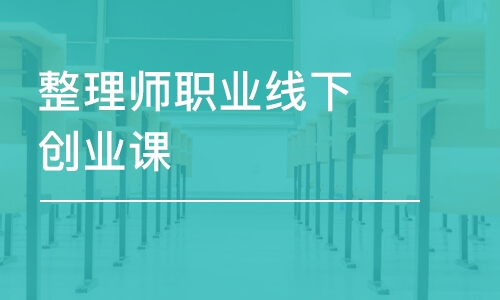 整理师职业线下创业课